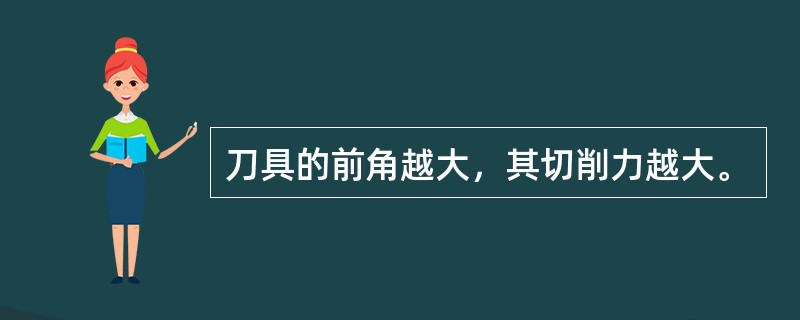 刀具的前角越大，其切削力越大。